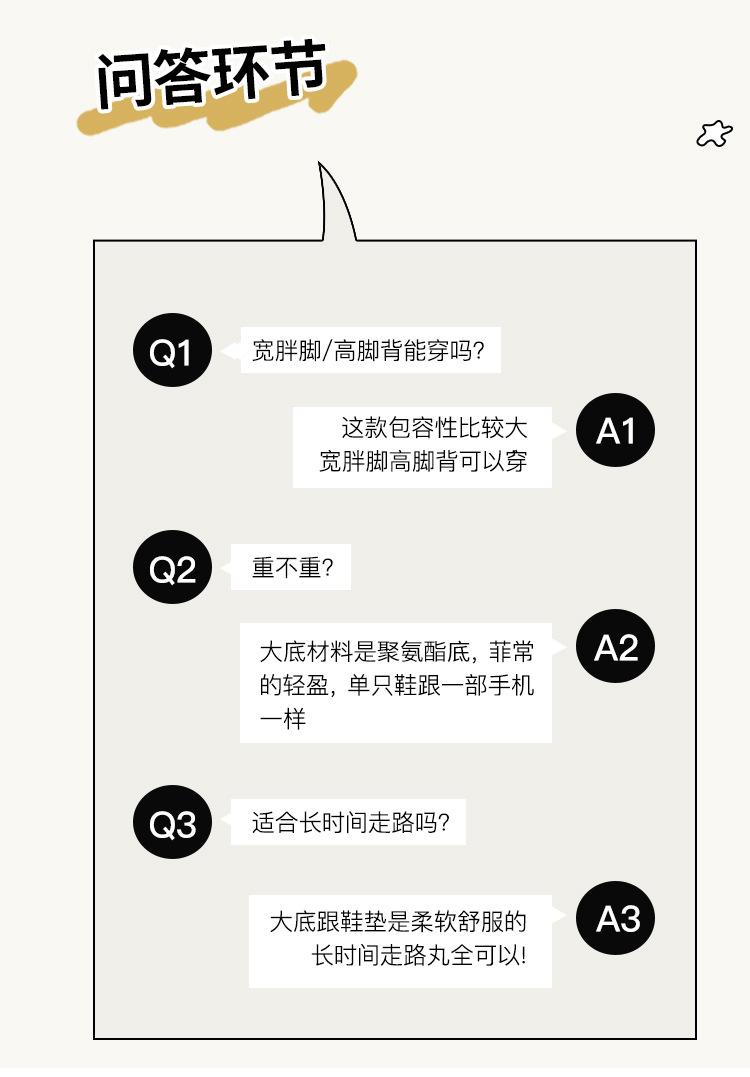 问答环节

Q1
宽胖脚/高脚背能穿吗?

这款包容性比较大
宽胖脚高脚背可以穿
A1

Q2
重不重?

大底材料是聚氨酯底，菲常的轻盈，单只鞋跟一部手机一样
A2

Q3
适合长时间走路吗?

大底跟鞋垫是柔软舒服的
长时间走路丸全可以!
A3